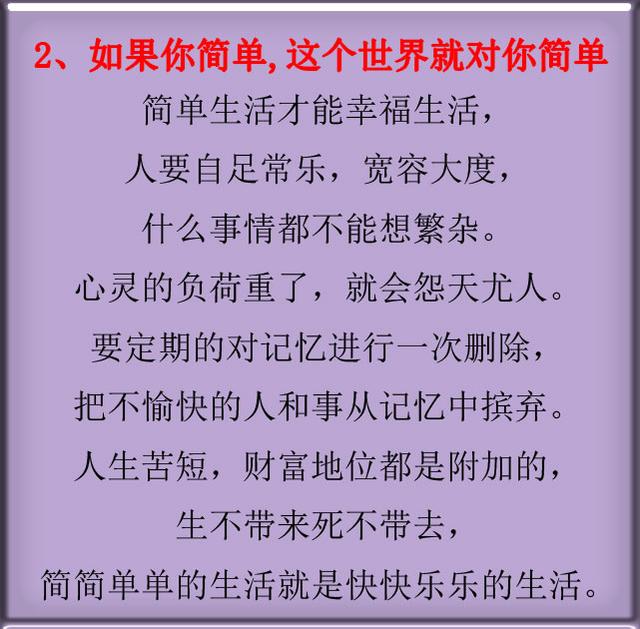 2、如果你简单,这个世界就对你简单

简单生活才能幸福生活，
人要自足常乐，宽容大度，
什么事情都不能想繁杂。
心灵的负荷重了，就会怨天尤人。
要定期的对记忆进行一次删除，
把不愉快的人和事从记忆中摈弃。
人生苦短，财富地位都是附加的，
生不带来死不带去，
简简单单的生活就是快快乐乐的生活。